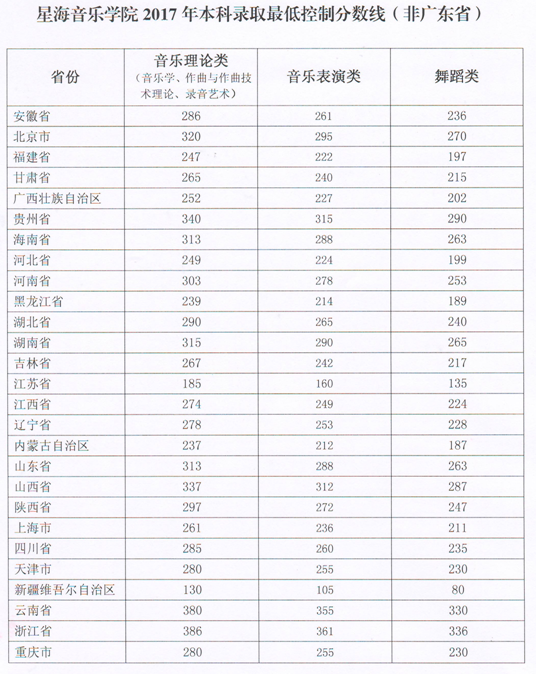 星海音乐学院 2017 年本科录取最低控制分数线（非广东省）

| 省份 | 音乐理论类（音乐学、作曲与作曲技术理论、录音艺术） | 音乐表演类 | 舞蹈类 |
|---|---|---|---|
| 安徽省 | 286 | 261 | 236 |
| 北京市 | 320 | 295 | 270 |
| 福建省 | 247 | 222 | 197 |
| 甘肃省 | 265 | 240 | 215 |
| 广西壮族自治区 | 252 | 227 | 202 |
| 贵州省 | 340 | 315 | 290 |
| 海南省 | 313 | 288 | 263 |
| 河北省 | 249 | 224 | 199 |
| 河南省 | 303 | 278 | 253 |
| 黑龙江省 | 239 | 214 | 189 |
| 湖北省 | 290 | 265 | 240 |
| 湖南省 | 315 | 290 | 265 |
| 吉林省 | 267 | 242 | 217 |
| 江苏省 | 185 | 160 | 135 |
| 江西省 | 274 | 249 | 224 |
| 辽宁省 | 278 | 253 | 228 |
| 内蒙古自治区 | 237 | 212 | 187 |
| 山东省 | 313 | 288 | 263 |
| 山西省 | 337 | 312 | 287 |
| 陕西省 | 297 | 272 | 247 |
| 上海市 | 261 | 236 | 211 |
| 四川省 | 285 | 260 | 235 |
| 天津市 | 280 | 255 | 230 |
| 新疆维吾尔自治区 | 130 | 105 | 80 |
| 云南省 | 380 | 355 | 330 |
| 浙江省 | 386 | 361 | 336 |
| 重庆市 | 280 | 255 | 230 |